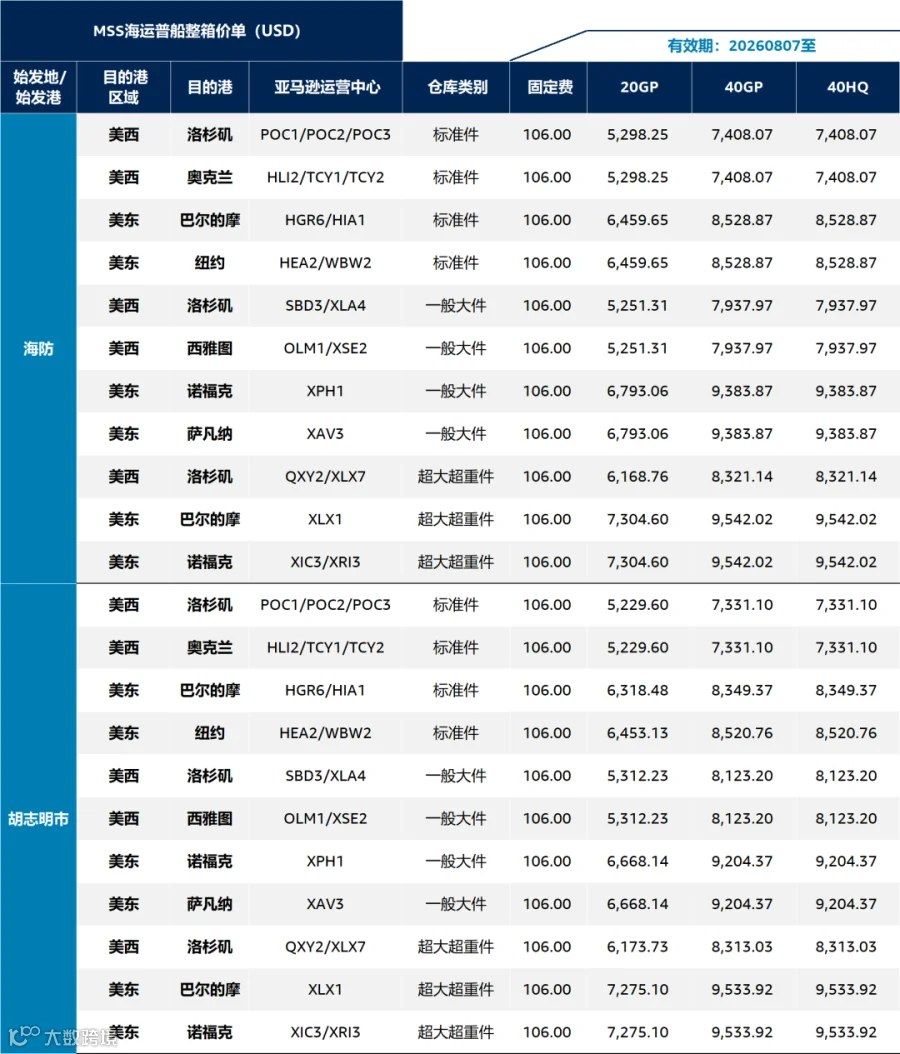 MSS海运普船整箱价单（USD）

有效期：20260807至

| 始发地/始发港 | 目的港区域 | 目的港 | 亚马逊运营中心 | 仓库类别 | 固定费 | 20GP | 40GP | 40HQ |
|---|---|---|---|---|---|---|---|---|
| 海防 | 美西 | 洛杉矶 | POC1/POC2/POC3 | 标准件 | 106.00 | 5,298.25 | 7,408.07 | 7,408.07 |
| | 美西 | 奥克兰 | HLI2/TCY1/TCY2 | 标准件 | 106.00 | 5,298.25 | 7,408.07 | 7,408.07 |
| | 美东 | 巴尔的摩 | HGR6/HIA1 | 标准件 | 106.00 | 6,459.65 | 8,528.87 | 8,528.87 |
| | 美东 | 纽约 | HEA2/WBW2 | 标准件 | 106.00 | 6,459.65 | 8,528.87 | 8,528.87 |
| | 美西 | 洛杉矶 | SBD3/XLA4 | 一般大件 | 106.00 | 5,251.31 | 7,937.97 | 7,937.97 |
| | 美西 | 西雅图 | OLM1/XSE2 | 一般大件 | 106.00 | 5,251.31 | 7,937.97 | 7,937.97 |
| | 美东 | 诺福克 | XPH1 | 一般大件 | 106.00 | 6,793.06 | 9,383.87 | 9,383.87 |
| | 美东 | 萨凡纳 | XAV3 | 一般大件 | 106.00 | 6,793.06 | 9,383.87 | 9,383.87 |
| | 美西 | 洛杉矶 | QXY2/XLX7 | 超大超重件 | 106.00 | 6,168.76 | 8,321.14 | 8,321.14 |
| | 美东 | 巴尔的摩 | XLX1 | 超大超重件 | 106.00 | 7,304.60 | 9,542.02 | 9,542.02 |
| | 美东 | 诺福克 | XIC3/XRI3 | 超大超重件 | 106.00 | 7,304.60 | 9,542.02 | 9,542.02 |
| 胡志明市 | 美西 | 洛杉矶 | POC1/POC2/POC3 | 标准件 | 106.00 | 5,229.60 | 7,331.10 | 7,331.10 |
| | 美西 | 奥克兰 | HLI2/TCY1/TCY2 | 标准件 | 106.00 | 5,229.60 | 7,331.10 | 7,331.10 |
| | 美东 | 巴尔的摩 | HGR6/HIA1 | 标准件 | 106.00 | 6,318.48 | 8,349.37 | 8,349.37 |
| | 美东 | 纽约 | HEA2/WBW2 | 标准件 | 106.00 | 6,453.13 | 8,520.76 | 8,520.76 |
| | 美西 | 洛杉矶 | SBD3/XLA4 | 一般大件 | 106.00 | 5,312.23 | 8,123.20 | 8,123.20 |
| | 美西 | 西雅图 | OLM1/XSE2 | 一般大件 | 106.00 | 5,312.23 | 8,123.20 | 8,123.20 |
| | 美东 | 诺福克 | XPH1 | 一般大件 | 106.00 | 6,668.14 | 9,204.37 | 9,204.37 |
| | 美东 | 萨凡纳 | XAV3 | 一般大件 | 106.00 | 6,668.14 | 9,204.37 | 9,204.37 |
| | 美西 | 洛杉矶 | QXY2/XLX7 | 超大超重件 | 106.00 | 6,173.73 | 8,313.03 | 8,313.03 |
| | 美东 | 巴尔的摩 | XLX1 | 超大超重件 | 106.00 | 7,275.10 | 9,533.92 | 9,533.92 |
| | 美东 | 诺福克 | XIC3/XRI3 | 超大超重件 | 106.00 | 7,275.10 | 9,533.92 | 9,533.92 |

大数跨境